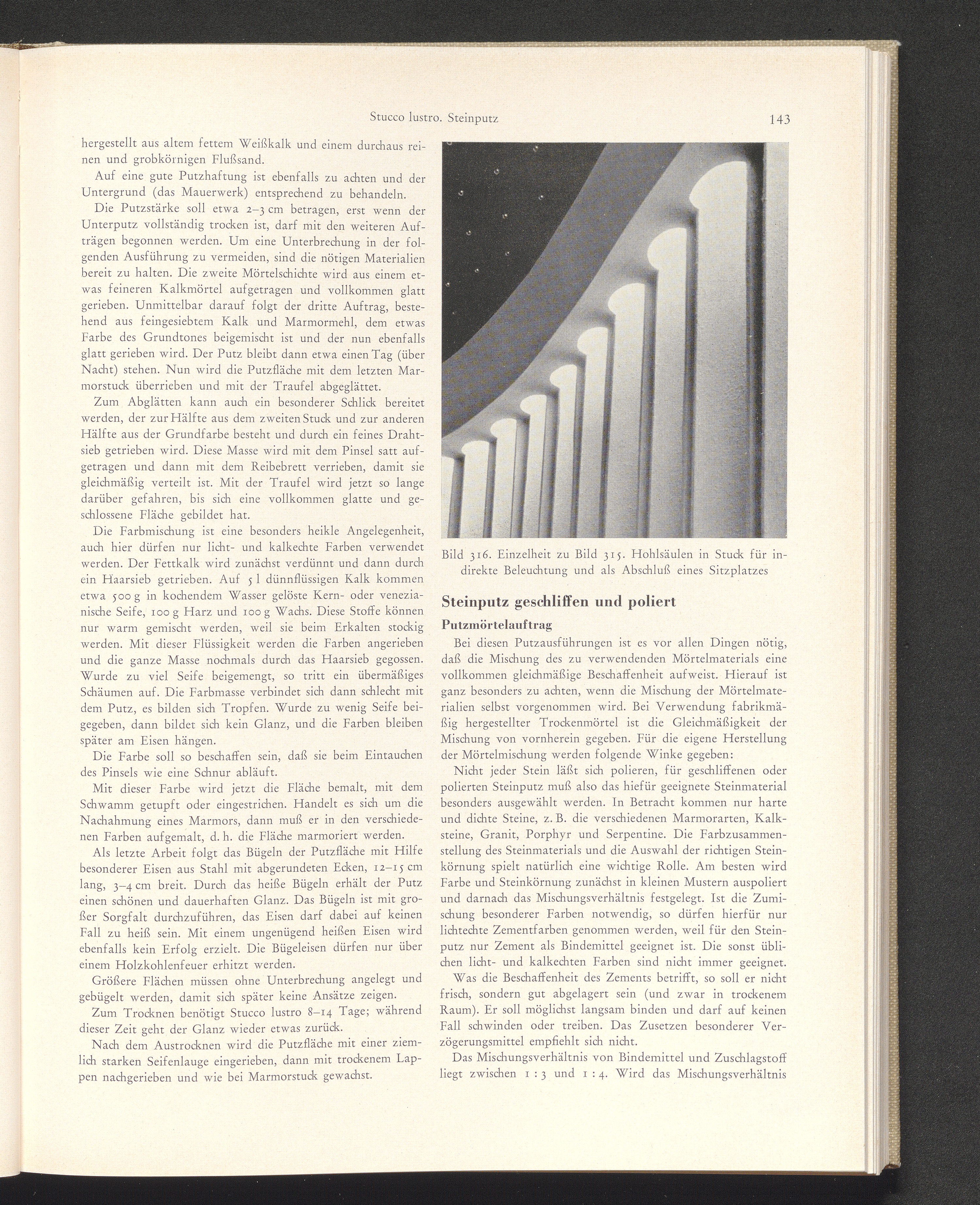 Stucco lustro. Steinputz

143

hergestellt aus altem fettem Weißkalk und einem durchaus reinen und grobkörnigen Flußsand.

Auf eine gute Putzhaftung ist ebenfalls zu achten und der Untergrund (das Mauerwerk) entsprechend zu behandeln.

Die Putzstärke soll etwa 2–3 cm betragen, erst wenn der Unterputz vollständig trocken ist, darf mit den weiteren Aufträgen begonnen werden. Um eine Unterbrechung in der folgenden Ausführung zu vermeiden, sind die nötigen Materialien bereit zu halten. Die zweite Mörtelschichte wird aus einem etwas feineren Kalkmörtel aufgetragen und vollkommen glatt gerieben. Unmittelbar darauf folgt der dritte Auftrag, bestehend aus feingesiebtem Kalk und Marmormehl, dem etwas Farbe des Grundtones beigemischt ist und der nun ebenfalls glatt gerieben wird. Der Putz bleibt dann etwa einen Tag (über Nacht) stehen. Nun wird die Putzfläche mit dem letzten Marmorstuck überrieben und mit der Traufel abgeglättet.

Zum Abglätten kann auch ein besonderer Schlick bereitet werden, der zur Hälfte aus dem zweiten Stuck und zur anderen Hälfte aus der Grundfarbe besteht und durch ein feines Drahtsieb getrieben wird. Diese Masse wird mit dem Pinsel satt aufgetragen und dann mit dem Reibebrett verrieben, damit sie gleichmäßig verteilt ist. Mit der Traufel wird jetzt so lange darüber gefahren, bis sich eine vollkommen glatte und geschlossene Fläche gebildet hat.

Die Farbmischung ist eine besonders heikle Angelegenheit, auch hier dürfen nur licht- und kalkechte Farben verwendet werden. Der Fettkalk wird zunächst verdünnt und dann durch ein Haarsieb getrieben. Auf 5 l dünnflüssigen Kalk kommen etwa 500 g in kochendem Wasser gelöste Kern- oder venezianische Seife, 100 g Harz und 100 g Wachs. Diese Stoffe können nur warm gemischt werden, weil sie beim Erkalten stockig werden. Mit dieser Flüssigkeit werden die Farben angerieben und die ganze Masse nochmals durch das Haarsieb gegossen. Wurde zu viel Seife beigemengt, so tritt ein übermäßiges Schäumen auf. Die Farbmasse verbindet sich dann schlecht mit dem Putz, es bilden sich Tropfen. Wurde zu wenig Seife beigegeben, dann bildet sich kein Glanz, und die Farben bleiben später am Eisen hängen.

Die Farbe soll so beschaffen sein, daß sie beim Eintauchen des Pinsels wie eine Schnur abläuft.

Mit dieser Farbe wird jetzt die Fläche bemalt, mit dem Schwamm getupft oder eingestrichen. Handelt es sich um die Nachahmung eines Marmors, dann muß er in den verschiedenen Farben aufgemalt, d. h. die Fläche marmoriert werden.

Als letzte Arbeit folgt das Bügeln der Putzfläche mit Hilfe besonderer Eisen aus Stahl mit abgerundeten Ecken, 12–15 cm lang, 3–4 cm breit. Durch das heiße Bügeln erhält der Putz einen schönen und dauerhaften Glanz. Das Bügeln ist mit großer Sorgfalt durchzuführen, das Eisen darf dabei auf keinen Fall zu heiß sein. Mit einem ungenügend heißen Eisen wird ebenfalls kein Erfolg erzielt. Die Bügeleisen dürfen nur über einem Holzkohlenfeuer erhitzt werden.

Größere Flächen müssen ohne Unterbrechung angelegt und gebügelt werden, damit sich später keine Ansätze zeigen.

Zum Trocknen benötigt Stucco lustro 8–14 Tage; während dieser Zeit geht der Glanz wieder etwas zurück.

Nach dem Austrocknen wird die Putzfläche mit einer ziemlich starken Seifenlauge eingerieben, dann mit trockenem Lappen nachgerieben und wie bei Marmorstuck gewachst.

Bild 316. Einzelheit zu Bild 315. Hohlsäulen in Stuck für indirekte Beleuchtung und als Abschluß eines Sitzplatzes

Steinputz geschliffen und poliert

Putzmörtelauftrag

Bei diesen Putzausführungen ist es vor allen Dingen nötig, daß die Mischung des zu verwendenden Mörtelmaterials eine vollkommen gleichmäßige Beschaffenheit aufweist. Hierauf ist ganz besonders zu achten, wenn die Mischung der Mörtelmaterialien selbst vorgenommen wird. Bei Verwendung fabrikmäßig hergestellter Trockenmörtel ist die Gleichmäßigkeit der Mischung von vornherein gegeben. Für die eigene Herstellung der Mörtelmischung werden folgende Winke gegeben:

Nicht jeder Stein läßt sich polieren, für geschliffenen oder polierten Steinputz muß also das hiefür geeignete Steinmaterial besonders ausgewählt werden. In Betracht kommen nur harte und dichte Steine, z. B. die verschiedenen Marmorarten, Kalksteine, Granit, Porphyr und Serpentine. Die Farbzusammenstellung des Steinmaterials und die Auswahl der richtigen Steinkörnung spielt natürlich eine wichtige Rolle. Am besten wird Farbe und Steinkörnung zunächst in kleinen Mustern auspoliert und darnach das Mischungsverhältnis festgelegt. Ist die Zumischung besonderer Farben notwendig, so dürfen hierfür nur lichtechte Zementfarben genommen werden, weil für den Steinputz nur Zement als Bindemittel geeignet ist. Die sonst üblichen licht- und kalkechten Farben sind nicht immer geeignet.

Was die Beschaffenheit des Zements betrifft, so soll er nicht frisch, sondern gut abgelagert sein (und zwar in trockenem Raum). Er soll möglichst langsam binden und darf auf keinen Fall schwinden oder treiben. Das Zusetzen besonderer Verzögerungsmittel empfiehlt sich nicht.

Das Mischungsverhältnis von Bindemittel und Zuschlagstoff liegt zwischen 1 : 3 und 1 : 4. Wird das Mischungsverhältnis